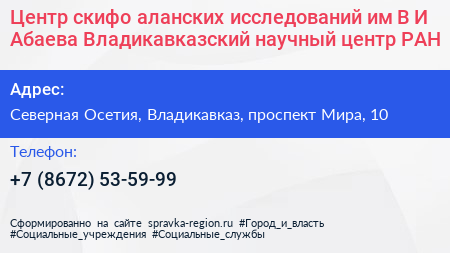 Центр скифо аланских исследований им В И Абаева Владикавказский научный центр РАН

Адрес:

Северная Осетия, Владикавказ, проспект Мира, 10

Телефон:

+7 (8672) 53-59-99

Сформированно на сайте spravka-region.ru #Город_и_власть #Социальные_учреждения #Социальные_службы